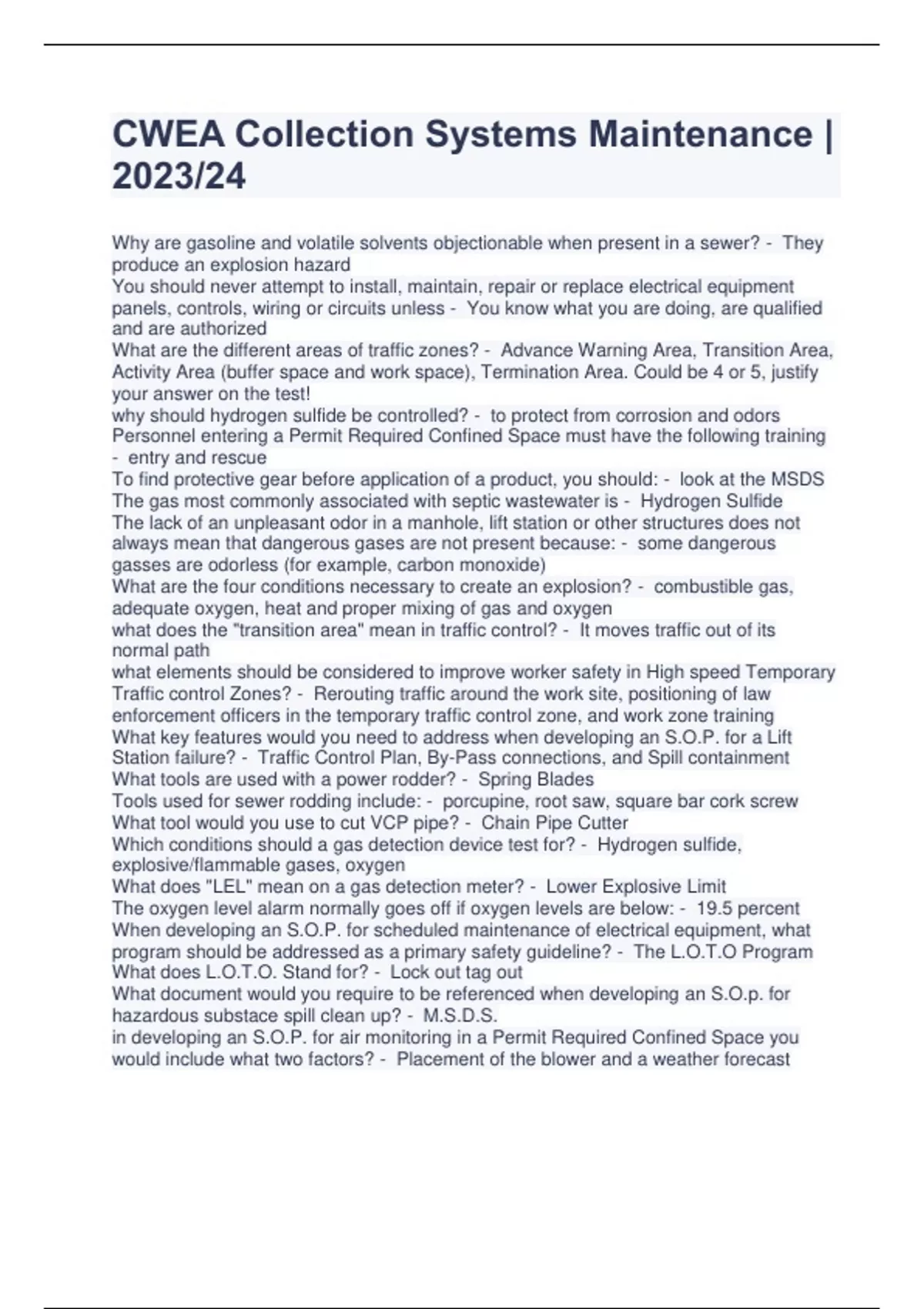 CWEA Collection Systems Maintenance | 2023/24

Why are gasoline and volatile solvents objectionable when present in a sewer? - They produce an explosion hazard
You should never attempt to install, maintain, repair or replace electrical equipment panels, controls, wiring or circuits unless - You know what you are doing, are qualified and are authorized
What are the different areas of traffic zones? - Advance Warning Area, Transition Area, Activity Area (buffer space and work space), Termination Area. Could be 4 or 5, justify your answer on the test!
why should hydrogen sulfide be controlled? - to protect from corrosion and odors
Personnel entering a Permit Required Confined Space must have the following training - entry and rescue
To find protective gear before application of a product, you should: - look at the MSDS
The gas most commonly associated with septic wastewater is - Hydrogen Sulfide
The lack of an unpleasant odor in a manhole, lift station or other structures does not always mean that dangerous gases are not present because: - some dangerous gasses are odorless (for example, carbon monoxide)
What are the four conditions necessary to create an explosion? - combustible gas, adequate oxygen, heat and proper mixing of gas and oxygen
what does the "transition area" mean in traffic control? - It moves traffic out of its normal path
what elements should be considered to improve worker safety in High speed Temporary Traffic control Zones? - Rerouting traffic around the work site, positioning of law enforcement officers in the temporary traffic control zone, and work zone training
What key features would you need to address when developing an S.O.P. for a Lift Station failure? - Traffic Control Plan, By-Pass connections, and Spill containment
What tools are used with a power rodder? - Spring Blades
Tools used for sewer rodding include: - porcupine, root saw, square bar cork screw
What tool would you use to cut VCP pipe? - Chain Pipe Cutter
Which conditions should a gas detection device test for? - Hydrogen sulfide, explosive/flammable gases, oxygen
What does "LEL" mean on a gas detection meter? - Lower Explosive Limit
The oxygen level alarm normally goes off if oxygen levels are below: - 19.5 percent
When developing an S.O.P. for scheduled maintenance of electrical equipment, what program should be addressed as a primary safety guideline? - The L.O.T.O Program
What does L.O.T.O. Stand for? - Lock out tag out
What document would you require to be referenced when developing an S.O.p. for hazardous substace spill clean up? - M.S.D.S.
in developing an S.O.P. for air monitoring in a Permit Required Confined Space you would include what two factors? - Placement of the blower and a weather forecast